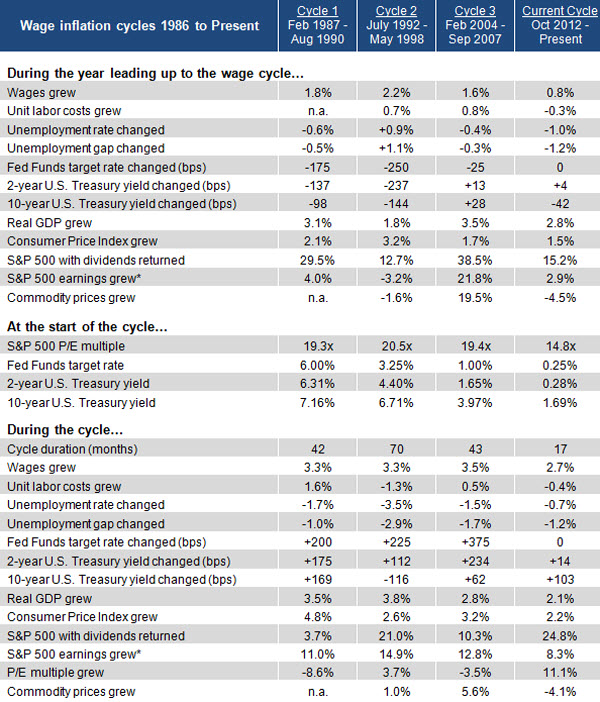 | Wage inflation cycles 1986 to Present | Cycle 1 Feb 1987 - Aug 1990 | Cycle 2 July 1992 - May 1998 | Cycle 3 Feb 2004 - Sep 2007 | Current Cycle Oct 2012 - Present |
|---|---|---|---|---|
| **During the year leading up to the wage cycle…** | | | | |
| Wages grew | 1.8% | 2.2% | 1.6% | 0.8% |
| Unit labor costs grew | n.a. | 0.7% | 0.8% | -0.3% |
| Unemployment rate changed | -0.6% | +0.9% | -0.4% | -1.0% |
| Unemployment gap changed | -0.5% | +1.1% | -0.3% | -1.2% |
| Fed Funds target rate changed (bps) | -175 | -250 | -25 | 0 |
| 2-year U.S. Treasury yield changed (bps) | -137 | -237 | +13 | +4 |
| 10-year U.S. Treasury yield changed (bps) | -98 | -144 | +28 | -42 |
| Real GDP grew | 3.1% | 1.8% | 3.5% | 2.8% |
| Consumer Price Index grew | 2.1% | 3.2% | 1.7% | 1.5% |
| S&P 500 with dividends returned | 29.5% | 12.7% | 38.5% | 15.2% |
| S&P 500 earnings grew* | 4.0% | -3.2% | 21.8% | 2.9% |
| Commodity prices grew | n.a. | -1.6% | 19.5% | -4.5% |
| **At the start of the cycle…** | | | | |
| S&P 500 P/E multiple | 19.3x | 20.5x | 19.4x | 14.8x |
| Fed Funds target rate | 6.00% | 3.25% | 1.00% | 0.25% |
| 2-year U.S. Treasury yield | 6.31% | 4.40% | 1.65% | 0.28% |
| 10-year U.S. Treasury yield | 7.16% | 6.71% | 3.97% | 1.69% |
| **During the cycle…** | | | | |
| Cycle duration (months) | 42 | 70 | 43 | 17 |
| Wages grew | 3.3% | 3.3% | 3.5% | 2.7% |
| Unit labor costs grew | 1.6% | -1.3% | 0.5% | -0.4% |
| Unemployment rate changed | -1.7% | -3.5% | -1.5% | -0.7% |
| Unemployment gap changed | -1.0% | -2.9% | -1.7% | -1.2% |
| Fed Funds target rate changed (bps) | +200 | +225 | +375 | 0 |
| 2-year U.S. Treasury yield changed (bps) | +175 | +112 | +234 | +14 |
| 10-year U.S. Treasury yield changed (bps) | +169 | -116 | +62 | +103 |
| Real GDP grew | 3.5% | 3.8% | 2.8% | 2.1% |
| Consumer Price Index grew | 4.8% | 2.6% | 3.2% | 2.2% |
| S&P 500 with dividends returned | 3.7% | 21.0% | 10.3% | 24.8% |
| S&P 500 earnings grew* | 11.0% | 14.9% | 12.8% | 8.3% |
| P/E multiple grew | -8.6% | 3.7% | -3.5% | 11.1% |
| Commodity prices grew | n.a. | 1.0% | 5.6% | -4.1% |